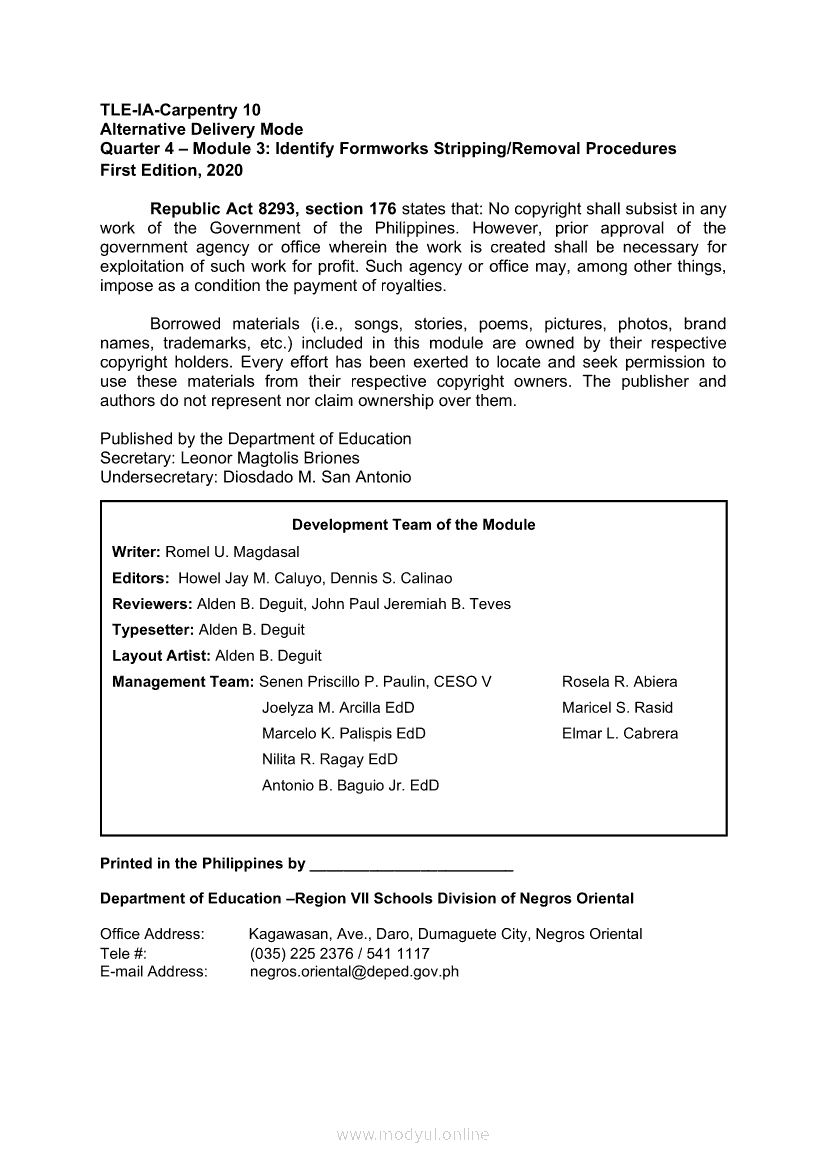 TLE-IA-Carpentry 10
Alternative Delivery Mode
Quarter 4 – Module 3: Identify Formworks Stripping/Removal Procedures
First Edition, 2020

Republic Act 8293, section 176 states that: No copyright shall subsist in any work of the Government of the Philippines. However, prior approval of the government agency or office wherein the work is created shall be necessary for exploitation of such work for profit. Such agency or office may, among other things, impose as a condition the payment of royalties.

Borrowed materials (i.e., songs, stories, poems, pictures, photos, brand names, trademarks, etc.) included in this module are owned by their respective copyright holders. Every effort has been exerted to locate and seek permission to use these materials from their respective copyright owners. The publisher and authors do not represent nor claim ownership over them.

Published by the Department of Education
Secretary: Leonor Magtolis Briones
Undersecretary: Diosdado M. San Antonio

Development Team of the Module

Writer: Romel U. Magdasal
Editors: Howel Jay M. Caluyo, Dennis S. Calinao
Reviewers: Alden B. Deguit, John Paul Jeremiah B. Teves
Typesetter: Alden B. Deguit
Layout Artist: Alden B. Deguit
Management Team: Senen Priscillo P. Paulin, CESO V
Joelyza M. Arcilla EdD
Marcelo K. Palispis EdD
Nilita R. Ragay EdD
Antonio B. Baguio Jr. EdD
Rosela R. Abiera
Maricel S. Rasid
Elmar L. Cabrera

Printed in the Philippines by ________________________

Department of Education –Region VII Schools Division of Negros Oriental

Office Address: Kagawasan, Ave., Daro, Dumaguete City, Negros Oriental
Tele #: (035) 225 2376 / 541 1117
E-mail Address: negros.oriental@deped.gov.ph

www.modyul.online